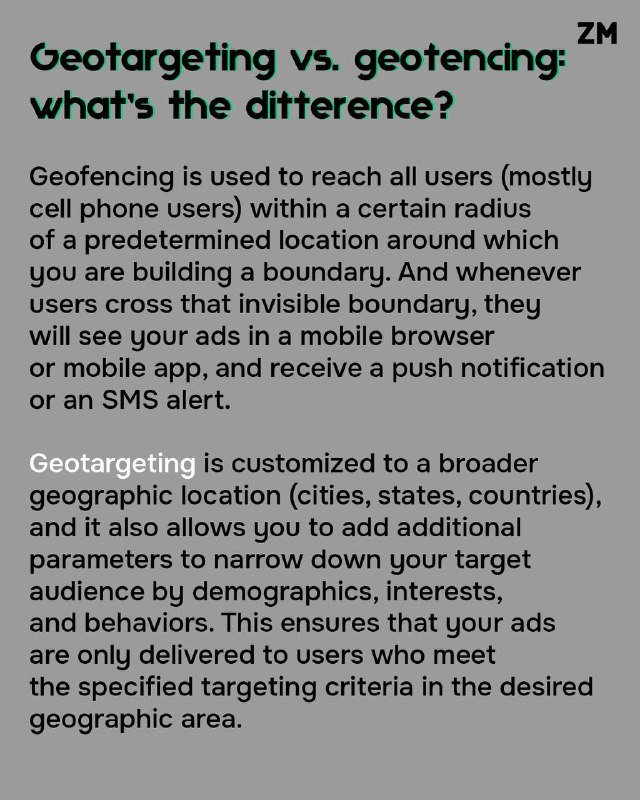 ZM

Geotargeting vs. geofencing: what's the difference?

Geofencing is used to reach all users (mostly cell phone users) within a certain radius of a predetermined location around which you are building a boundary. And whenever users cross that invisible boundary, they will see your ads in a mobile browser or mobile app, and receive a push notification or an SMS alert.

Geotargeting is customized to a broader geographic location (cities, states, countries), and it also allows you to add additional parameters to narrow down your target audience by demographics, interests, and behaviors. This ensures that your ads are only delivered to users who meet the specified targeting criteria in the desired geographic area.